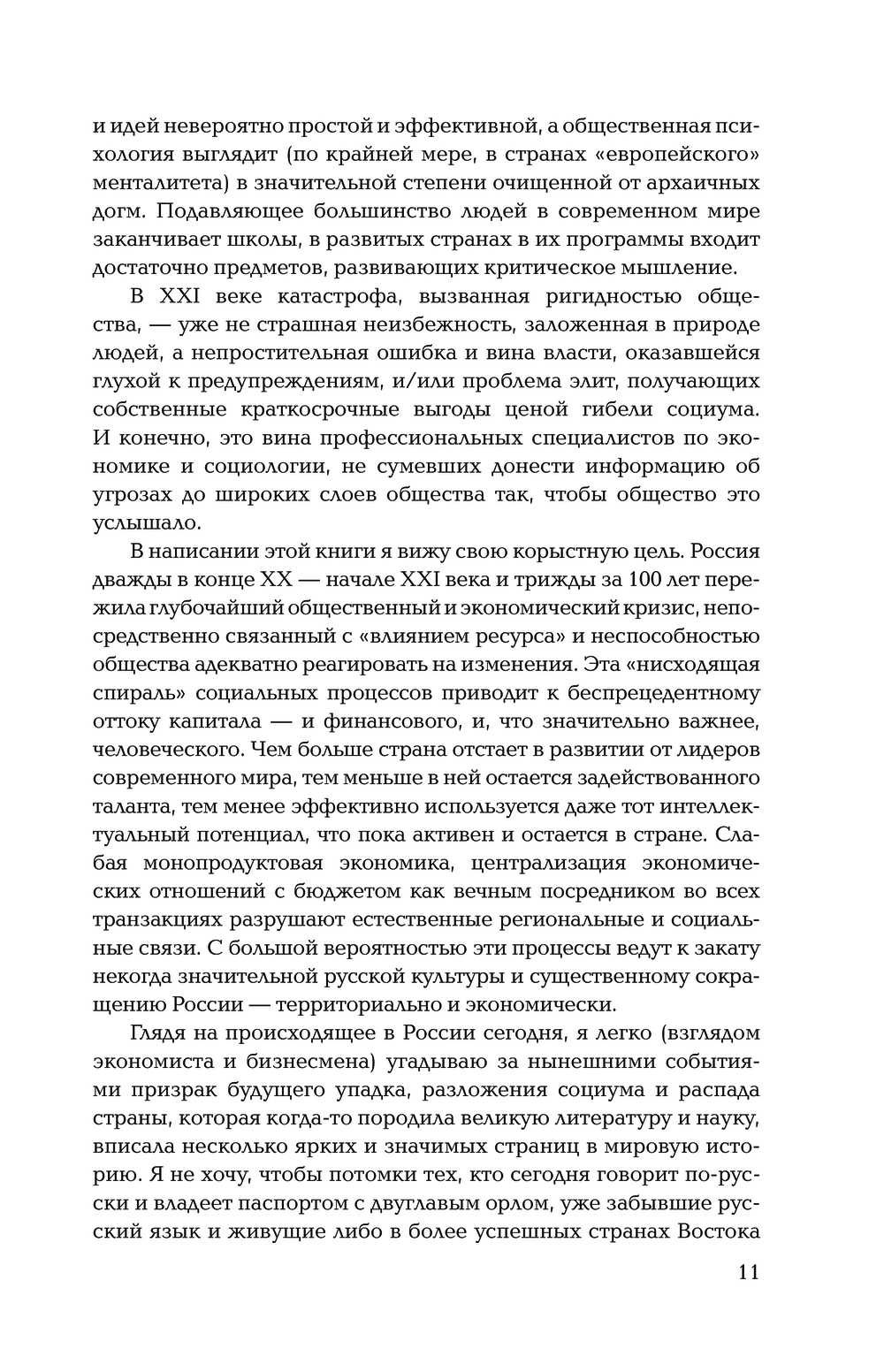 и идей невероятно простой и эффективной, а общественная психология выглядит (по крайней мере, в странах «европейского» менталитета) в значительной степени очищенной от архаичных догм. Подавляющее большинство людей в современном мире заканчивает школы, в развитых странах в их программы входит достаточно предметов, развивающих критическое мышление.

В XXI веке катастрофа, вызванная ригидностью общества, — уже не страшная неизбежность, заложенная в природе людей, а непростительная ошибка и вина власти, оказавшейся глухой к предупреждениям, и/или проблема элит, получающих собственные краткосрочные выгоды ценой гибели социума. И конечно, это вина профессиональных специалистов по экономике и социологии, не сумевших донести информацию об угрозах до широких слоев общества так, чтобы общество это услышало.

В написании этой книги я вижу свою корыстную цель. Россия дважды в конце XX — начале XXI века и трижды за 100 лет пережила глубочайший общественный и экономический кризис, непосредственно связанный с «влиянием ресурса» и неспособностью общества адекватно реагировать на изменения. Эта «нисходящая спираль» социальных процессов приводит к беспрецедентному оттоку капитала — и финансового, и, что значительно важнее, человеческого. Чем больше страна отстает в развитии от лидеров современного мира, тем меньше в ней остается задействованного таланта, тем менее эффективно используется даже тот интеллектуальный потенциал, что пока активен и остается в стране. Слабая монопродуктовая экономика, централизация экономических отношений с бюджетом как вечным посредником во всех транзакциях разрушают естественные региональные и социальные связи. С большой вероятностью эти процессы ведут к закату некогда значительной русской культуры и существенному сокращению России — территориально и экономически.

Глядя на происходящее в России сегодня, я легко (взглядом экономиста и бизнесмена) угадываю за нынешними событиями призрак будущего упадка, разложения социума и распада страны, которая когда-то породила великую литературу и науку, вписала несколько ярких и значимых страниц в мировую историю. Я не хочу, чтобы потомки тех, кто сегодня говорит по-русски и владеет паспортом с двуглавым орлом, уже забывшие русский язык и живущие либо в более успешных странах Востока

11